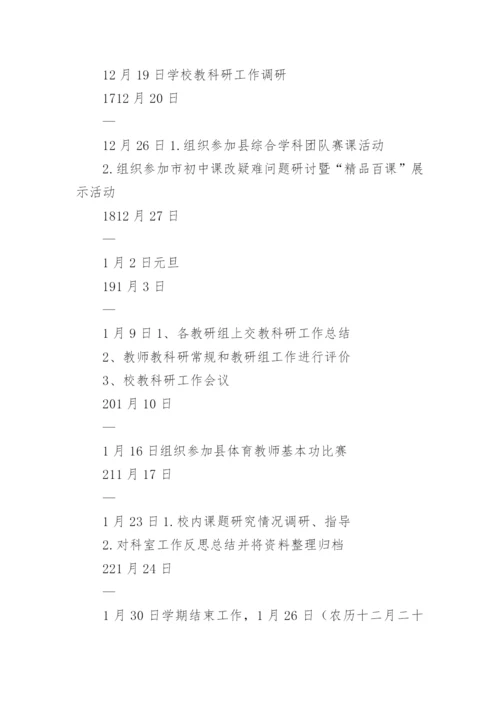 12 月 19 日学校教科研工作调研

1712 月 20 日

—

12 月 26 日 1. 组织参加县综合学科团队赛课活动

2. 组织参加市初中课改疑难问题研讨暨“精品百课”展示活动

1812 月 27 日

—

1 月 2 日元旦

191 月 3 日

—

1 月 9 日 1、各教研组上交教科研工作总结

2、教师教科研常规和教研组工作进行评价

3、校教科研工作会议

201 月 10 日

—

1 月 16 日组织参加县体育教师基本功比赛

211 月 17 日

—

1 月 23 日 1. 校内课题研究情况调研、指导

2. 对科室工作反思总结并将资料整理归档

221 月 24 日

—

1 月 30 日学期结束工作，1 月 26 日（农历十二月二十